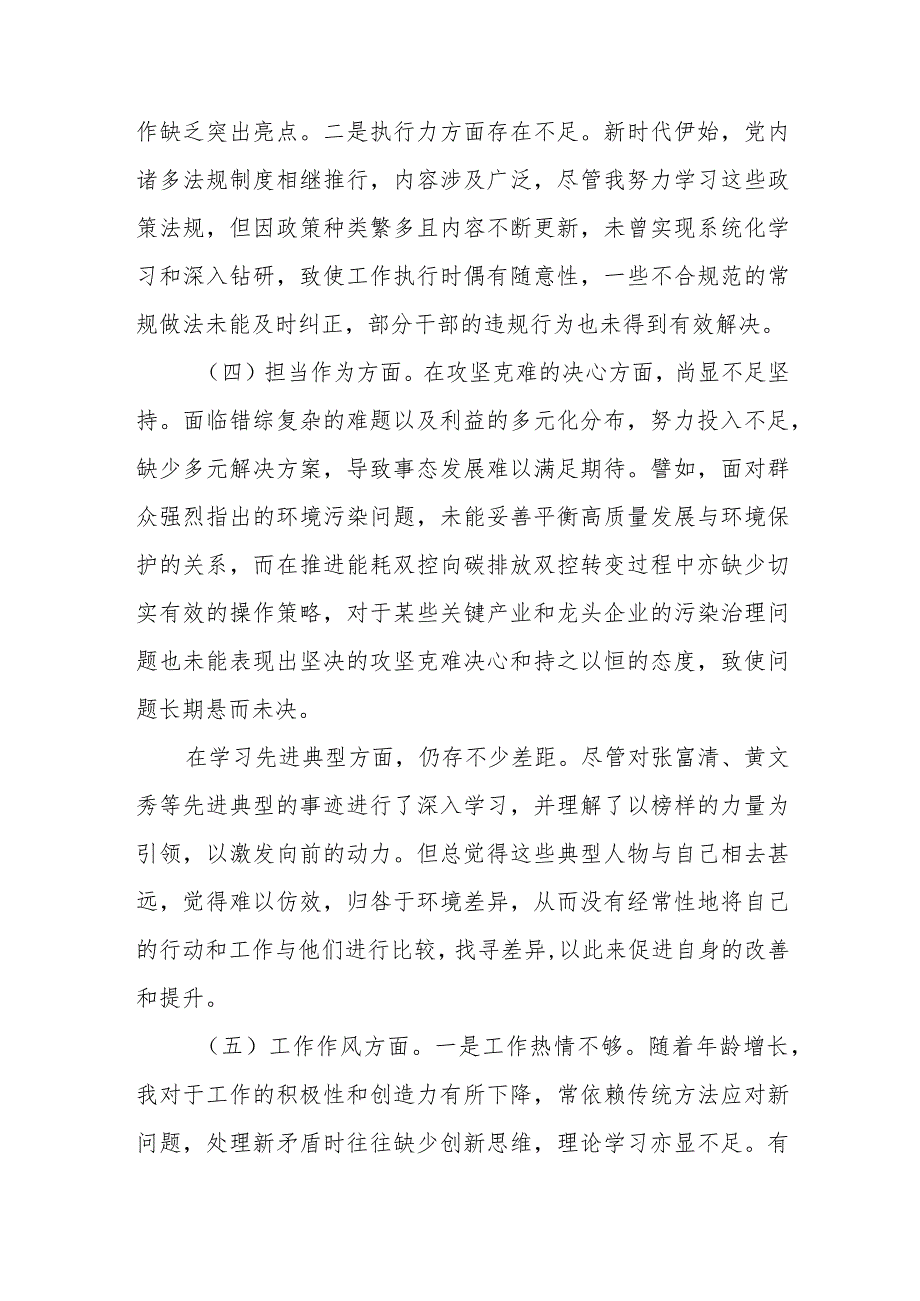 作缺乏突出亮点。二是执行力方面存在不足。新时代伊始，党内诸多法规制度相继推行，内容涉及广泛，尽管我努力学习这些政策法规，但因政策种类繁多且内容不断更新，未曾实现系统化学习和深入钻研，致使工作执行时偶有随意性，一些不合规范的常规做法未能及时纠正，部分干部的违规行为也未得到有效解决。

（四）担当作为方面。在攻坚克难的决心方面，尚显不足坚持。面临错综复杂的难题以及利益的多元化分布，努力投入不足，缺少多元解决方案，导致事态发展难以满足期待。譬如，面对群众强烈指出的环境污染问题，未能妥善平衡高质量发展与环境保护的关系，而在推进能耗双控向碳排放双控转变过程中亦缺少切实有效的操作策略，对于某些关键产业和龙头企业的污染治理问题也未能表现出坚决的攻坚克难决心和持之以恒的态度，致使问题长期悬而未决。

在学习先进典型方面，仍存不少差距。尽管对张富清、黄文秀等先进典型的事迹进行了深入学习，并理解了以榜样的力量为引领，以激发向前的动力。但总觉得这些典型人物与自己相去甚远，觉得难以仿效，归咎于环境差异，从而没有经常性地将自己的行动和工作与他们进行比较，找寻差异，以此来促进自身的改善和提升。

（五）工作作风方面。一是工作热情不够。随着年龄增长，我对于工作的积极性和创造力有所下降，常依赖传统方法应对新问题，处理新矛盾时往往缺少创新思维，理论学习亦显不足。有